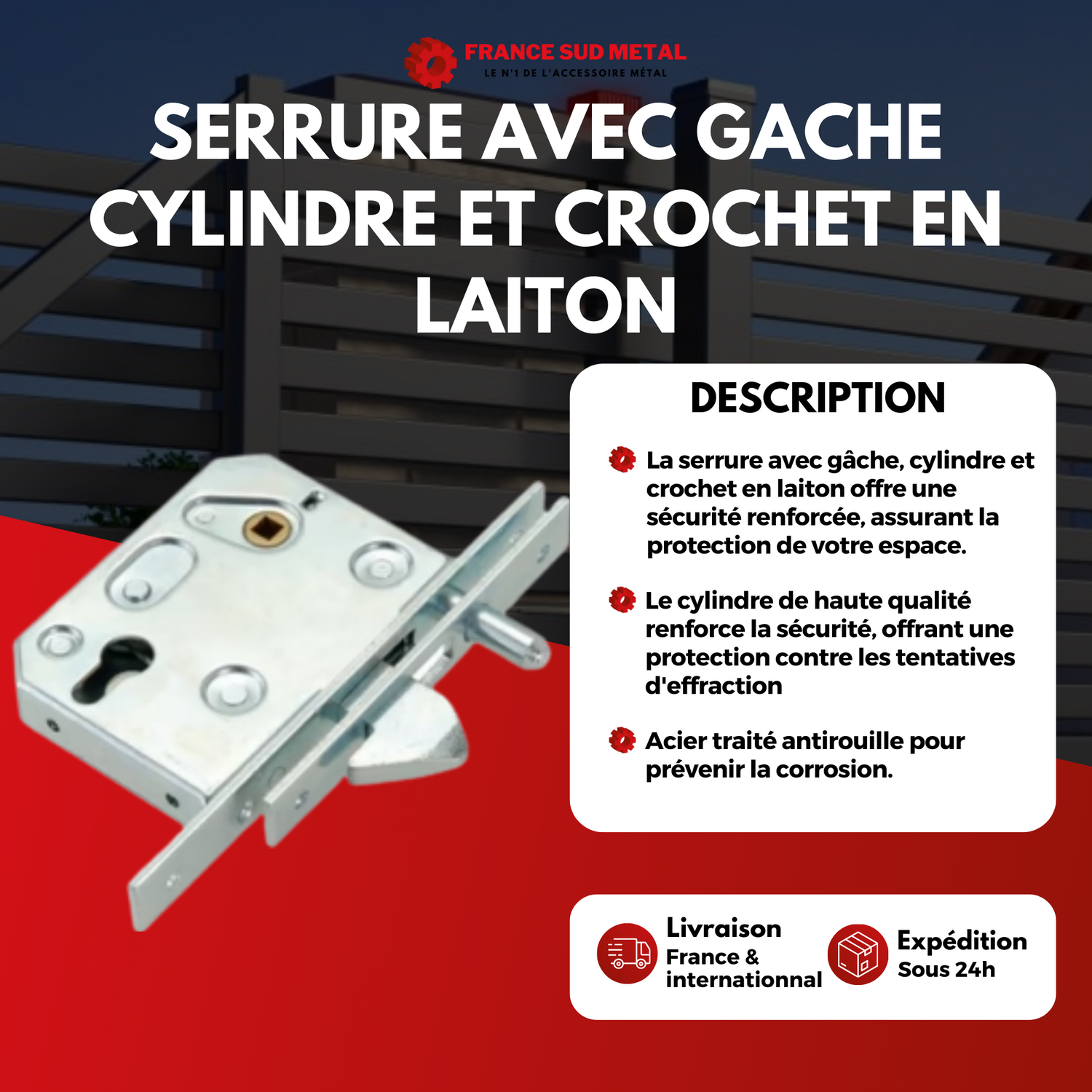 FRANCE SUD METAL
LE N°1 DE L'ACCESSOIRE MÉTAL

SERRURE AVEC GACHE CYLINDRE ET CROCHET EN LAITON

DESCRIPTION

La serrure avec gâche, cylindre et crochet en laiton offre une sécurité renforcée, assurant la protection de votre espace.

Le cylindre de haute qualité renforce la sécurité, offrant une protection contre les tentatives d'effraction

Acier traité antirouille pour prévenir la corrosion.

Livraison
France & internationnal

Expédition
Sous 24h